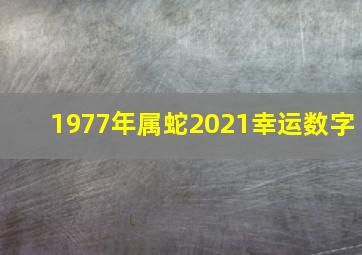 1977年属蛇2021幸运数字